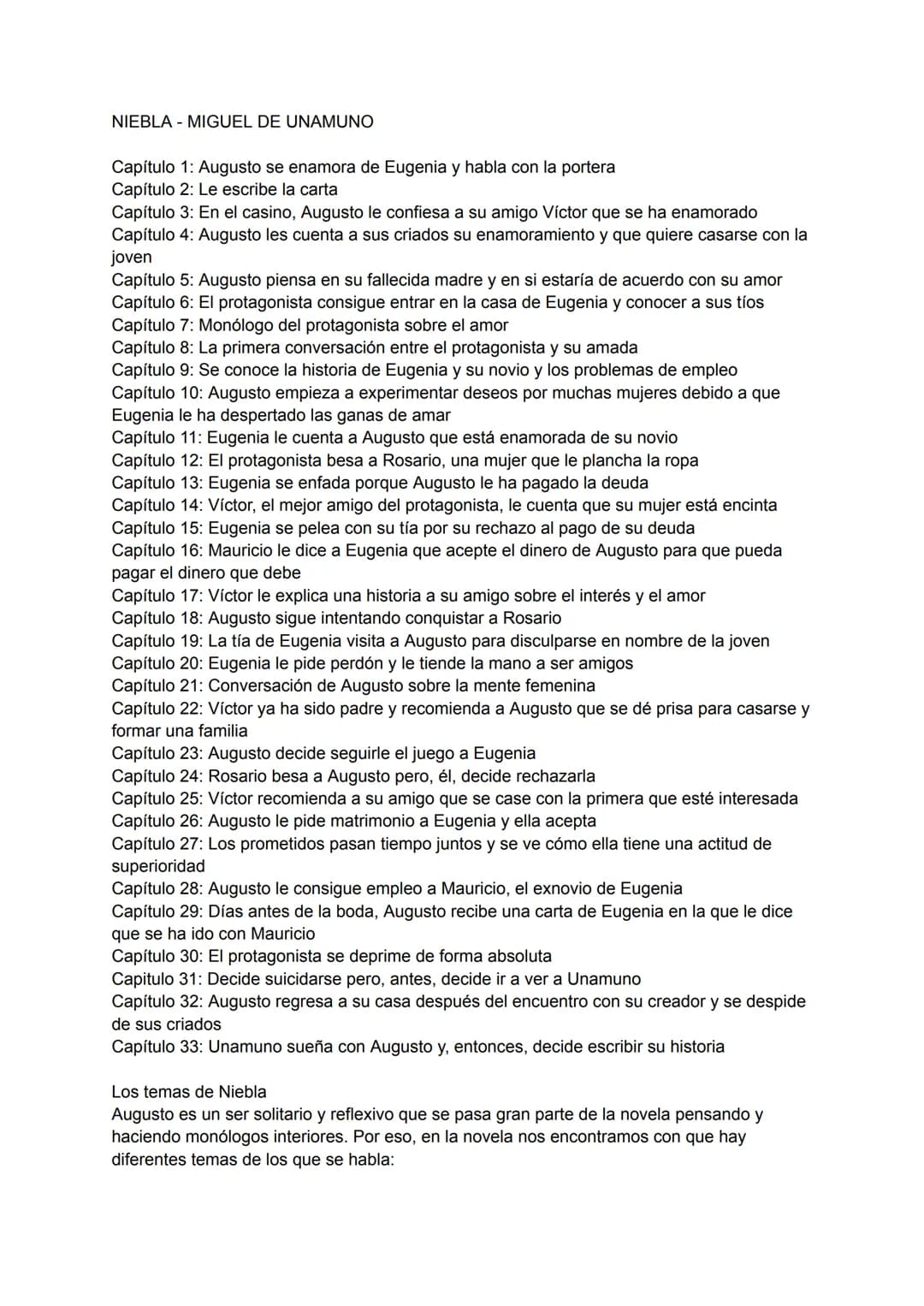 NIEBLA - MIGUEL DE UNAMUNO

Capítulo 1: Augusto se enamora de Eugenia y habla con la portera
Capítulo 2: Le escribe la carta
Capítulo 3: En el casino, Augusto le confiesa a su amigo Víctor que se ha enamorado
Capítulo 4: Augusto les cuenta a sus criados su enamoramiento y que quiere casarse con la joven
Capítulo 5: Augusto piensa en su fallecida madre y en si estaría de acuerdo con su amor
Capítulo 6: El protagonista consigue entrar en la casa de Eugenia y conocer a sus tíos
Capítulo 7: Monólogo del protagonista sobre el amor
Capítulo 8: La primera conversación entre el protagonista y su amada
Capítulo 9: Se conoce la historia de Eugenia y su novio y los problemas de empleo
Capítulo 10: Augusto empieza a experimentar deseos por muchas mujeres debido a que Eugenia le ha despertado las ganas de amar
Capítulo 11: Eugenia le cuenta a Augusto que está enamorada de su novio
Capítulo 12: El protagonista besa a Rosario, una mujer que le plancha la ropa
Capítulo 13: Eugenia se enfada porque Augusto le ha pagado la deuda
Capítulo 14: Víctor, el mejor amigo del protagonista, le cuenta que su mujer está encinta
Capítulo 15: Eugenia se pelea con su tía por su rechazo al pago de su deuda
Capítulo 16: Mauricio le dice a Eugenia que acepte el dinero de Augusto para que pueda pagar el dinero que debe
Capítulo 17: Víctor le explica una historia a su amigo sobre el interés y el amor
Capítulo 18: Augusto sigue intentando conquistar a Rosario
Capítulo 19: La tía de Eugenia visita a Augusto para disculparse en nombre de la joven
Capítulo 20: Eugenia le pide perdón y le tiende la mano a ser amigos
Capítulo 21: Conversación de Augusto sobre la mente femenina
Capítulo 22: Víctor ya ha sido padre y recomienda a Augusto que se dé prisa para casarse y formar una familia
Capítulo 23: Augusto decide seguirle el juego a Eugenia
Capítulo 24: Rosario besa a Augusto pero, él, decide rechazarla
Capítulo 25: Víctor recomienda a su amigo que se case con la primera que esté interesada
Capítulo 26: Augusto le pide matrimonio a Eugenia y ella acepta
Capítulo 27: Los prometidos pasan tiempo juntos y se ve cómo ella tiene una actitud de superioridad
Capítulo 28: Augusto le consigue empleo a Mauricio, el exnovio de Eugenia
Capítulo 29: Días antes de la boda, Augusto recibe una carta de Eugenia en la que le dice que se ha ido con Mauricio
Capítulo 30: El protagonista se deprime de forma absoluta
Capitulo 31: Decide suicidarse pero, antes, decide ir a ver a Unamuno
Capítulo 32: Augusto regresa a su casa después del encuentro con su creador y se despide de sus criados
Capítulo 33: Unamuno sueña con Augusto y, entonces, decide escribir su historia

Los temas de Niebla
Augusto es un ser solitario y reflexivo que se pasa gran parte de la novela pensando y haciendo monólogos interiores. Por eso, en la novela nos encontramos con que hay diferentes temas de los que se habla: